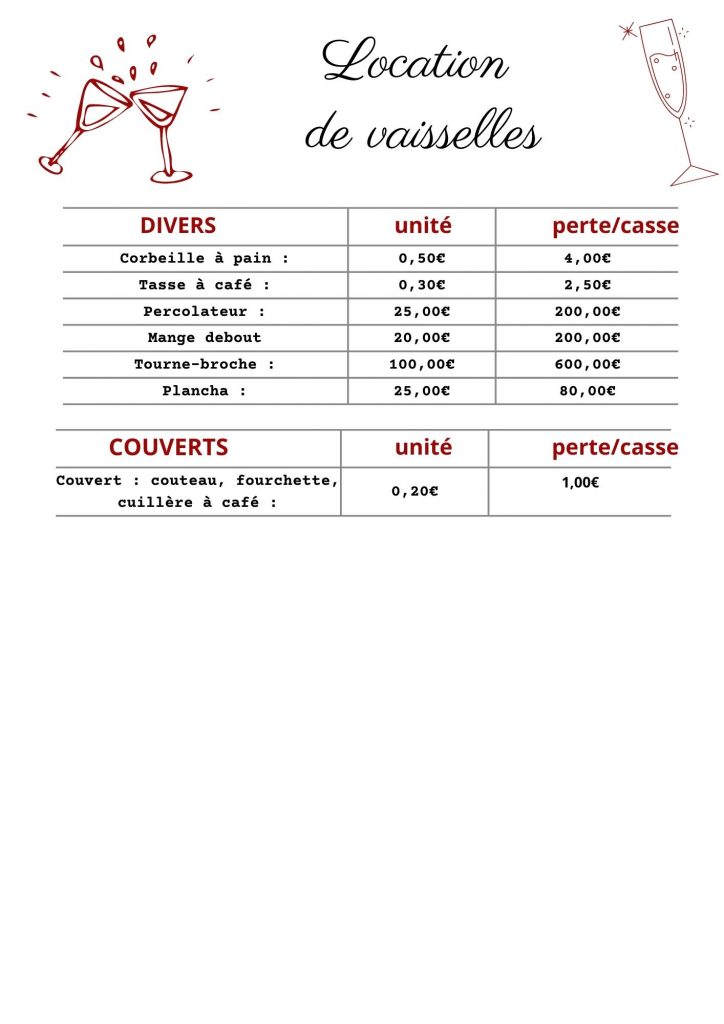 Location de vaisselles

| DIVERS | unité | perte/casse |
|---|---|---|
| Corbeille à pain : | 0,50€ | 4,00€ |
| Tasse à café : | 0,30€ | 2,50€ |
| Percolateur : | 25,00€ | 200,00€ |
| Mange debout | 20,00€ | 200,00€ |
| Tourne-broche : | 100,00€ | 600,00€ |
| Plancha : | 25,00€ | 80,00€ |

| COUVERTS | unité | perte/casse |
|---|---|---|
| Couvert : couteau, fourchette, cuillère à café : | 0,20€ | 1,00€ |